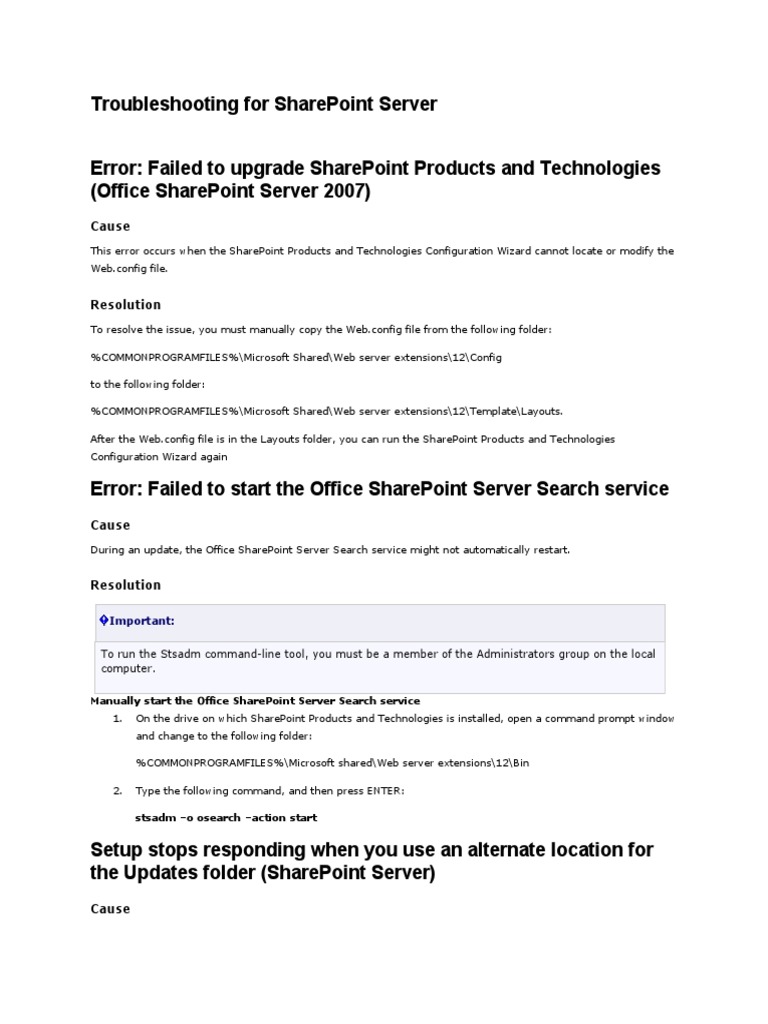 Troubleshooting for SharePoint Server

Error: Failed to upgrade SharePoint Products and Technologies (Office SharePoint Server 2007)

Cause

This error occurs when the SharePoint Products and Technologies Configuration Wizard cannot locate or modify the Web.config file.

Resolution

To resolve the issue, you must manually copy the Web.config file from the following folder:

%COMMONPROGRAMFILES%\Microsoft Shared\Web server extensions\12\Config

to the following folder:

%COMMONPROGRAMFILES%\Microsoft Shared\Web server extensions\12\Template\Layouts.

After the Web.config file is in the Layouts folder, you can run the SharePoint Products and Technologies Configuration Wizard again

Error: Failed to start the Office SharePoint Server Search service

Cause

During an update, the Office SharePoint Server Search service might not automatically restart.

Resolution

Important:

To run the Stsadm command-line tool, you must be a member of the Administrators group on the local computer.

Manually start the Office SharePoint Server Search service

1. On the drive on which SharePoint Products and Technologies is installed, open a command prompt window and change to the following folder:

%COMMONPROGRAMFILES%\Microsoft shared\Web server extensions\12\Bin

2. Type the following command, and then press ENTER:

stsadm –o osearch –action start

Setup stops responding when you use an alternate location for the Updates folder (SharePoint Server)

Cause